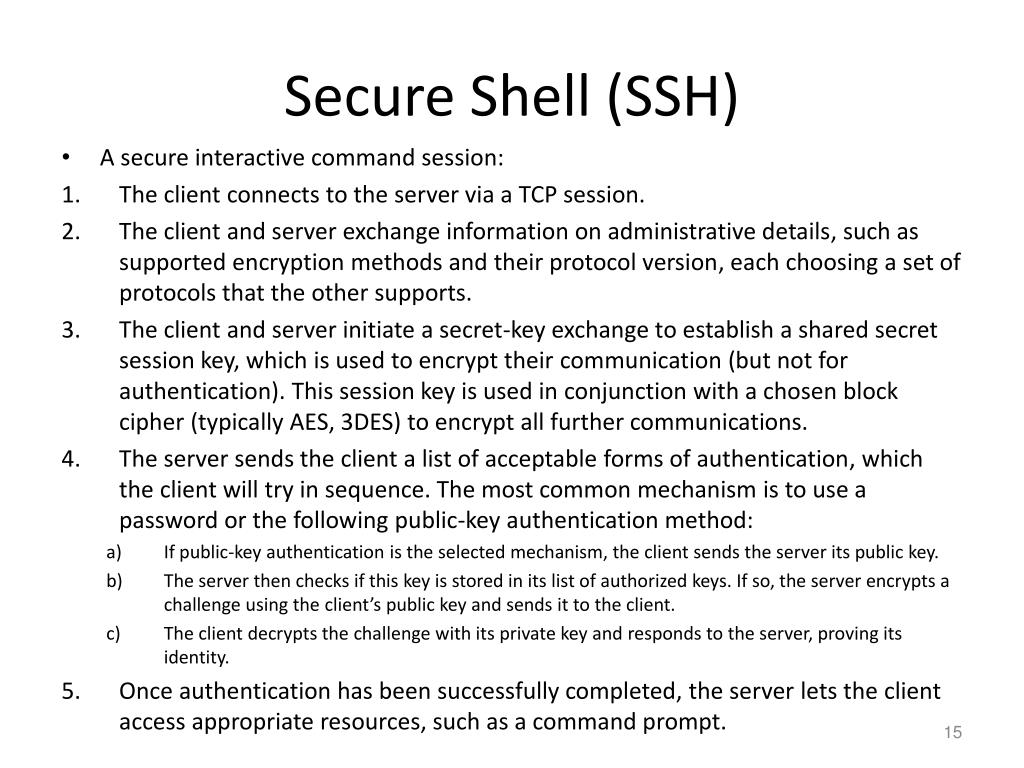 Secure Shell (SSH)

• A secure interactive command session:

1. The client connects to the server via a TCP session.

2. The client and server exchange information on administrative details, such as supported encryption methods and their protocol version, each choosing a set of protocols that the other supports.

3. The client and server initiate a secret-key exchange to establish a shared secret session key, which is used to encrypt their communication (but not for authentication). This session key is used in conjunction with a chosen block cipher (typically AES, 3DES) to encrypt all further communications.

4. The server sends the client a list of acceptable forms of authentication, which the client will try in sequence. The most common mechanism is to use a password or the following public-key authentication method:

a) If public-key authentication is the selected mechanism, the client sends the server its public key.

b) The server then checks if this key is stored in its list of authorized keys. If so, the server encrypts a challenge using the client's public key and sends it to the client.

c) The client decrypts the challenge with its private key and responds to the server, proving its identity.

5. Once authentication has been successfully completed, the server lets the client access appropriate resources, such as a command prompt.

15